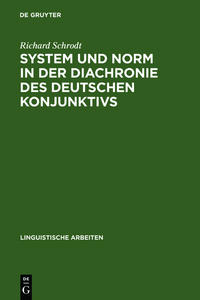 DE GRUYTER

Richard Schrodt

SYSTEM UND NORM IN DER DIACHRONIE DES DEUTSCHEN KONJUNKTIVS

LINGUISTISCHE ARBEITEN

DE
G